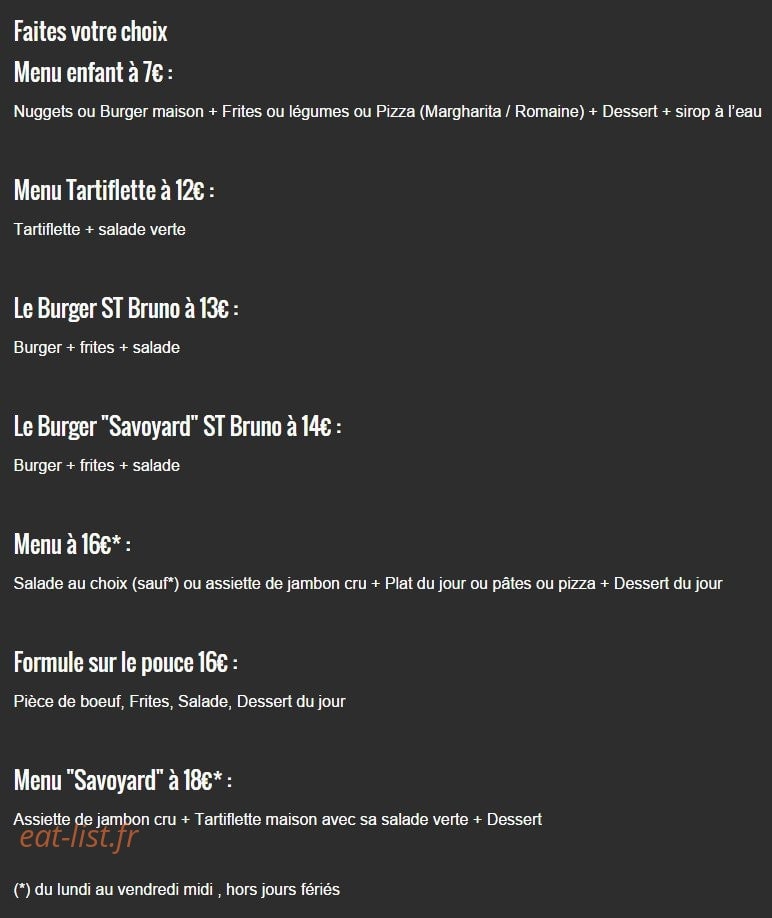 Faites votre choix
Menu enfant à 7€ :

Nuggets ou Burger maison + Frites ou légumes ou Pizza (Margharita / Romaine) + Dessert + sirop à l'eau

Menu Tartiflette à 12€ :

Tartiflette + salade verte

Le Burger ST Bruno à 13€ :

Burger + frites + salade

Le Burger "Savoyard" ST Bruno à 14€ :

Burger + frites + salade

Menu à 16€* :

Salade au choix (sauf*) ou assiette de jambon cru + Plat du jour ou pâtes ou pizza + Dessert du jour

Formule sur le pouce 16€ :

Pièce de boeuf, Frites, Salade, Dessert du jour

Menu "Savoyard" à 18€* :

Assiette de jambon cru + Tartiflette maison avec sa salade verte + Dessert

eat-list.fr

(*) du lundi au vendredi midi , hors jours fériés